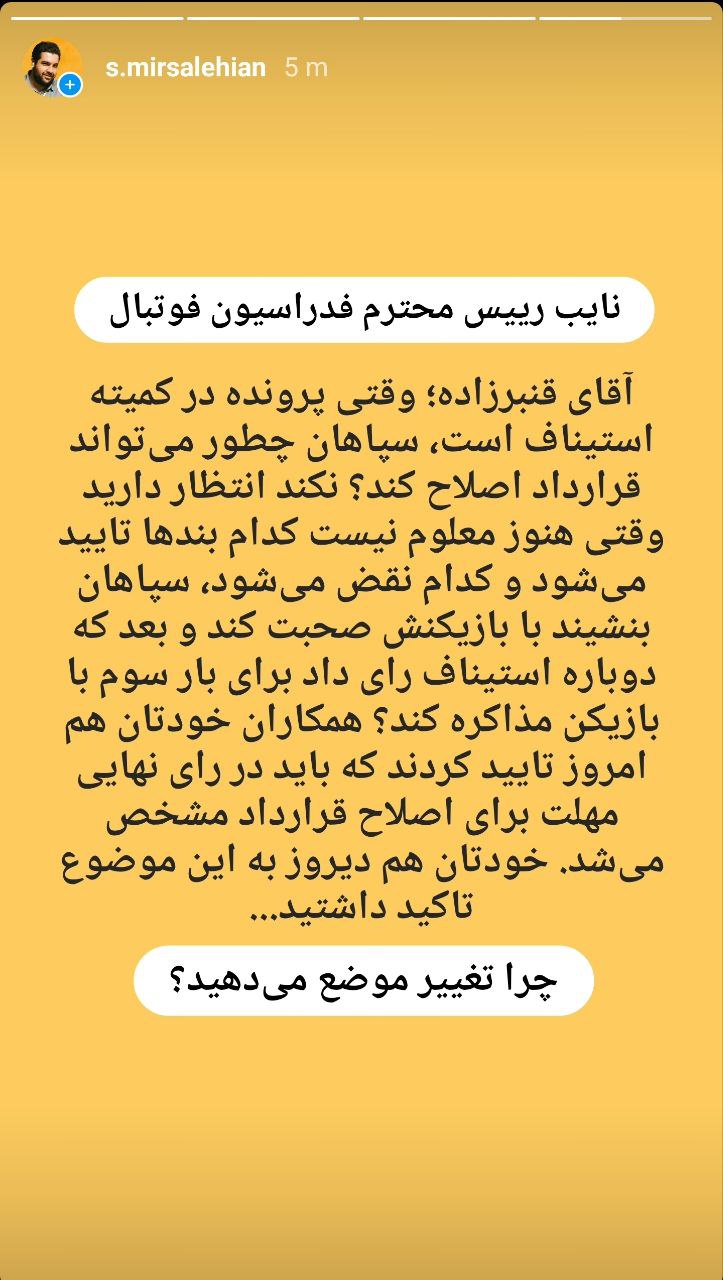 s.mirsalehian 5 m

نایب رییس محترم فدراسیون فوتبال

آقای قنبرزاده؛ وقتی پرونده در کمیته استیناف است، سپاهان چطور می‌تواند قرارداد اصلاح کند؟ نکند انتظار دارید وقتی هنوز معلوم نیست کدام بندها تایید می‌شود و کدام نقض می‌شود، سپاهان بنشیند با بازیکنش صحبت کند و بعد که دوباره استیناف رای داد برای بار سوم با بازیکن مذاکره کند؟ همکاران خودتان هم امروز تایید کردند که باید در رای نهایی مهلت برای اصلاح قرارداد مشخص می‌شد. خودتان هم دیروز به این موضوع تاکید داشتید...

چرا تغییر موضع می‌دهید؟